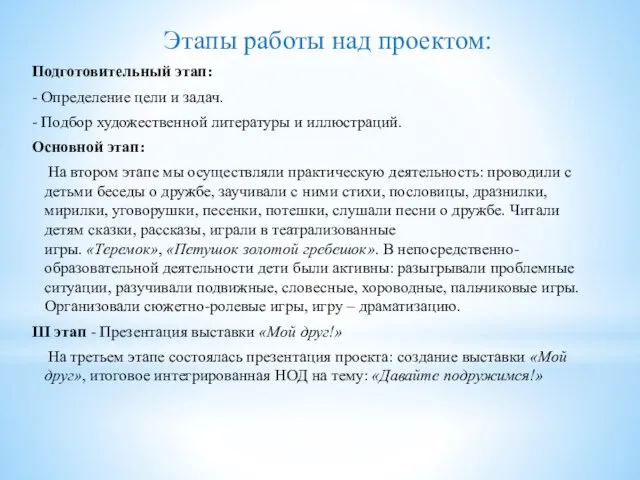 Этапы работы над проектом:

Подготовительный этап:

- Определение цели и задач.

- Подбор художественной литературы и иллюстраций.

Основной этап:

На втором этапе мы осуществляли практическую деятельность: проводили с детьми беседы о дружбе, заучивали с ними стихи, пословицы, дразнилки, мирилки, уговорушки, песенки, потешки, слушали песни о дружбе. Читали детям сказки, рассказы, играли в театрализованные игры. «Теремок», «Петушок золотой гребешок». В непосредственно-образовательной деятельности дети были активны: разыгрывали проблемные ситуации, разучивали подвижные, словесные, хороводные, пальчиковые игры. Организовали сюжетно-ролевые игры, игру – драматизацию.

III этап - Презентация выставки «Мой друг!»

На третьем этапе состоялась презентация проекта: создание выставки «Мой друг», итоговое интегрированная НОД на тему: «Давайте подружимся!»